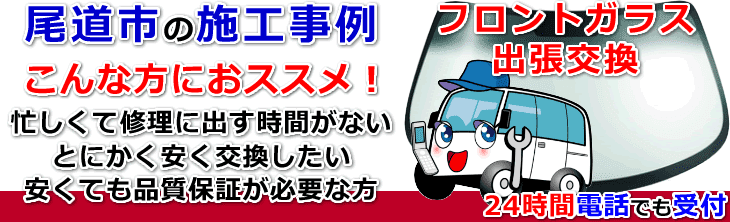 尾道市の施工事例

こんな方におススメ！

忙しくて修理に出す時間がない
とにかく安く交換したい
安くても品質保証が必要な方

フロントガラス
出張交換

24時間電話でも受付